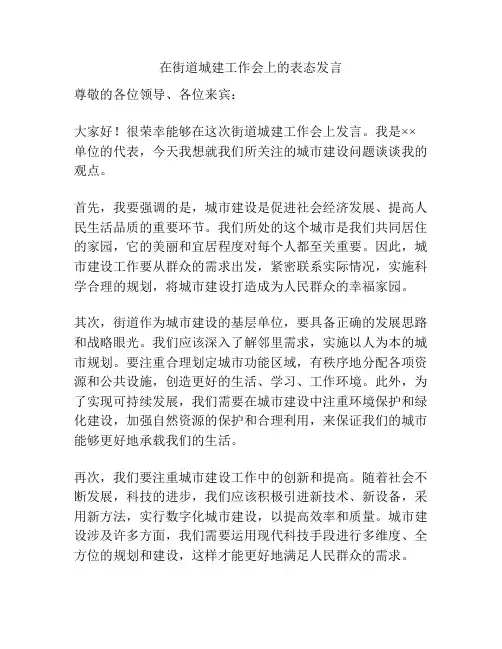 在街道城建工作会上的表态发言

尊敬的各位领导、各位来宾：

大家好！很荣幸能够在这次街道城建工作会上发言。我是××单位的代表，今天我想就我们所关注的城市建设问题谈谈我的观点。

首先，我要强调的是，城市建设是促进社会经济发展、提高人民生活品质的重要环节。我们所处的这个城市是我们共同居住的家园，它的美丽和宜居程度对每个人都至关重要。因此，城市建设工作要从群众的需求出发，紧密联系实际情况，实施科学合理的规划，将城市建设打造成为人民群众的幸福家园。

其次，街道作为城市建设的基层单位，要具备正确的发展思路和战略眼光。我们应该深入了解邻里需求，实施以人为本的城市规划。要注重合理划定城市功能区域，有秩序地分配各项资源和公共设施，创造更好的生活、学习、工作环境。此外，为了实现可持续发展，我们需要在城市建设中注重环境保护和绿化建设，加强自然资源的保护和合理利用，来保证我们的城市能够更好地承载我们的生活。

再次，我们要注重城市建设工作中的创新和提高。随着社会不断发展，科技的进步，我们应该积极引进新技术、新设备，采用新方法，实行数字化城市建设，以提高效率和质量。城市建设涉及许多方面，我们需要运用现代科技手段进行多维度、全方位的规划和建设，这样才能更好地满足人民群众的需求。